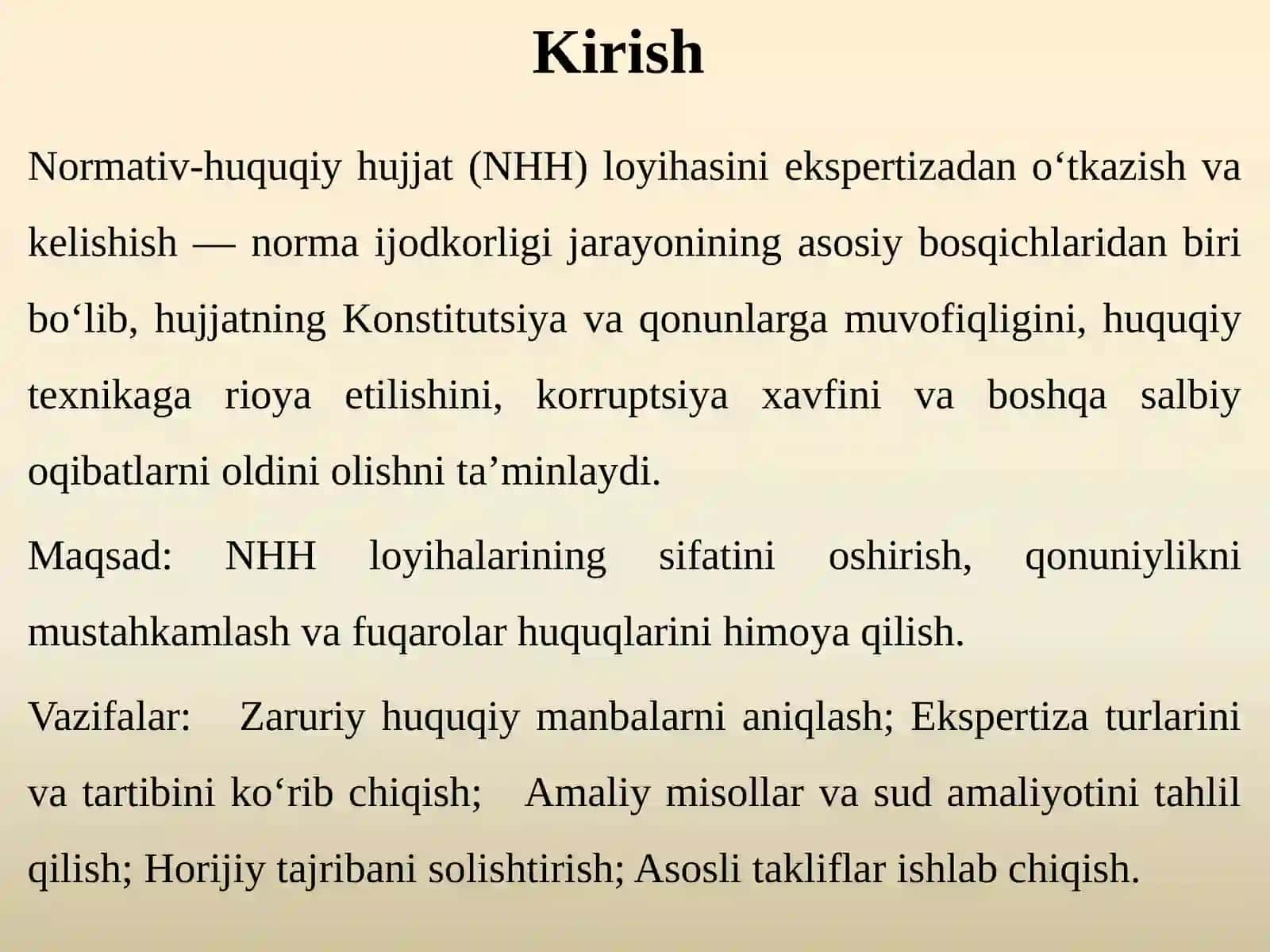 Kirish

Normativ-huquqiy hujjat (NHH) loyihasini ekspertizadan o‘tkazish va kelishish — norma ijodkorligi jarayonining asosiy bosqichlaridan biri bo‘lib, hujjatning Konstitutsiya va qonunlarga muvofiqligini, huquqiy texnikaga rioya etilishini, korruptsiya xavfini va boshqa salbiy oqibatlarni oldini olishni ta’minlaydi.

Maqsad: NHH loyihalarining sifatini oshirish, qonuniylikni mustahkamlash va fuqarolar huquqlarini himoya qilish.

Vazifalar: Zaruriy huquqiy manbalarni aniqlash; Ekspertiza turlarini va tartibini ko‘rib chiqish; Amaliy misollar va sud amaliyotini tahlil qilish; Horijiy tajribani solishtirish; Asosli takliflar ishlab chiqish.